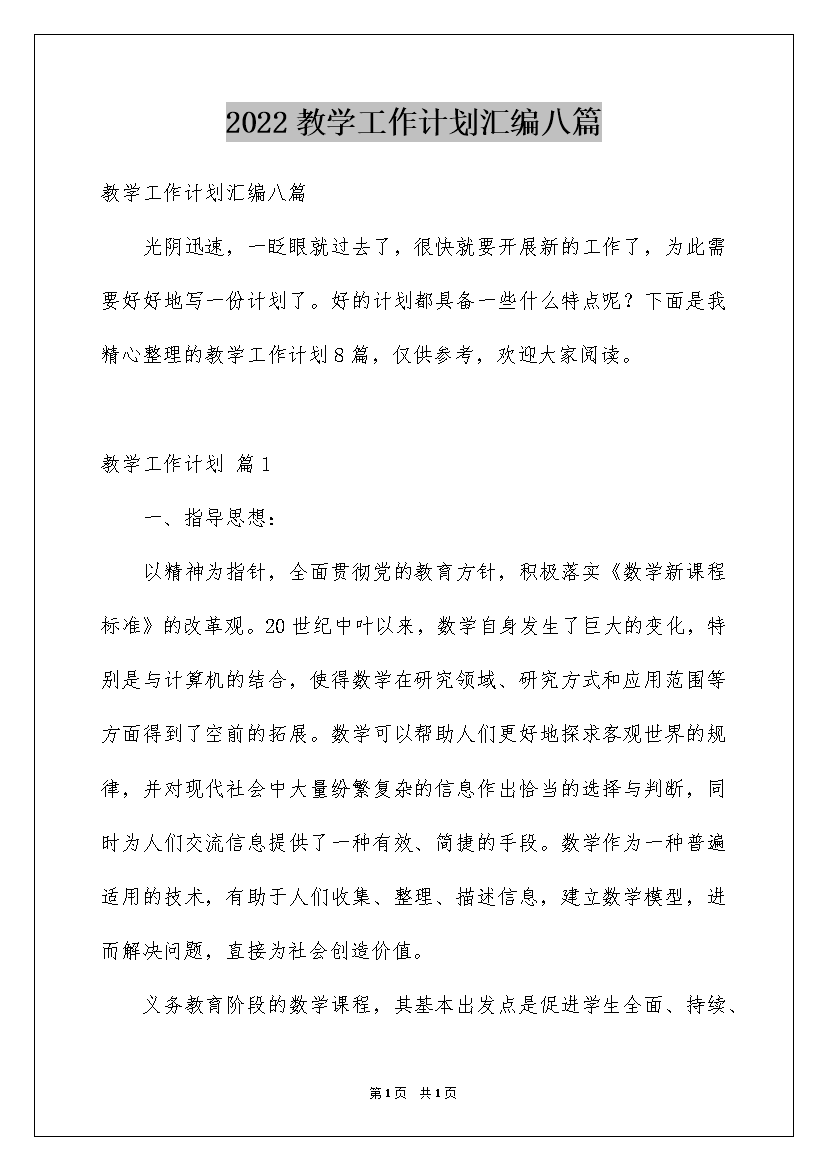 2022教学工作计划汇编八篇

教学工作计划汇编八篇

光阴迅速，一眨眼就过去了，很快就要开展新的工作了，为此需要好好地写一份计划了。好的计划都具备一些什么特点呢？下面是我精心整理的教学工作计划8篇，仅供参考，欢迎大家阅读。

教学工作计划 篇1

一、指导思想：

以精神为指针，全面贯彻党的教育方针，积极落实《数学新课程标准》的改革观。20世纪中叶以来，数学自身发生了巨大的变化，特别是与计算机的结合，使得数学在研究领域、研究方式和应用范围等方面得到了空前的拓展。数学可以帮助人们更好地探求客观世界的规律，并对现代社会中大量纷繁复杂的信息作出恰当的选择与判断，同时为人们交流信息提供了一种有效、简捷的手段。数学作为一种普遍适用的技术，有助于人们收集、整理、描述信息，建立数学模型，进而解决问题，直接为社会创造价值。

义务教育阶段的数学课程，其基本出发点是促进学生全面、持续、

第1页 共1页